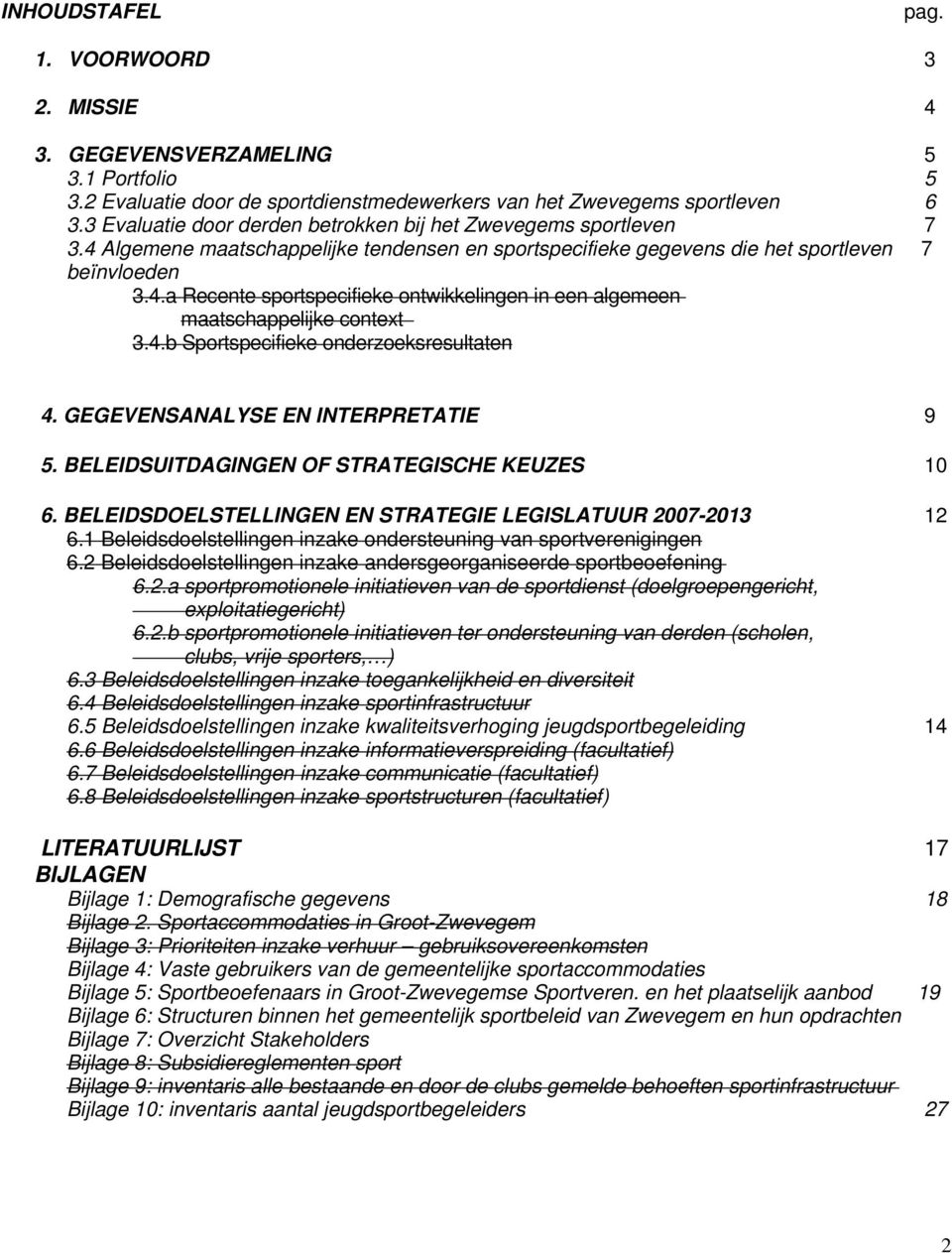 INHOUDSTAFEL pag.

1. VOORWOORD 3

2. MISSIE 4

3. GEGEVENSVERZAMELING 5
3.1 Portfolio 5
3.2 Evaluatie door de sportdienstmedewerkers van het Zwevegems sportleven 6
3.3 Evaluatie door derden betrokken bij het Zwevegems sportleven 7
3.4 Algemene maatschappelijke tendensen en sportspecifieke gegevens die het sportleven beïnvloeden 7
3.4.a Recente sportspecifieke ontwikkelingen in een algemeen maatschappelijke context
3.4.b Sportspecifieke onderzoeksresultaten

4. GEGEVENSANALYSE EN INTERPRETATIE 9

5. BELEIDSUITDAGINGEN OF STRATEGISCHE KEUZES 10

6. BELEIDSDOELSTELLINGEN EN STRATEGIE LEGISLATUUR 2007-2013 12
6.1 Beleidsdoelstellingen inzake ondersteuning van sportverenigingen
6.2 Beleidsdoelstellingen inzake andersgeorganiseerde sportbeoefening
6.2.a sportpromotionele initiatieven van de sportdienst (doelgroepengericht, exploitatiegericht)
6.2.b sportpromotionele initiatieven ter ondersteuning van derden (scholen, clubs, vrije sporters,…)
6.3 Beleidsdoelstellingen inzake toegankelijkheid en diversiteit
6.4 Beleidsdoelstellingen inzake sportinfrastructuur
6.5 Beleidsdoelstellingen inzake kwaliteitsverhoging jeugdsportbegeleiding 14
6.6 Beleidsdoelstellingen inzake informatieverspreiding (facultatief)
6.7 Beleidsdoelstellingen inzake communicatie (facultatief)
6.8 Beleidsdoelstellingen inzake sportstructuren (facultatief)

LITERATUURLIJST 17
BIJLAGEN
Bijlage 1: Demografische gegevens 18
Bijlage 2. Sportaccommodaties in Groot-Zwevegem
Bijlage 3: Prioriteiten inzake verhuur – gebruiksovereenkomsten
Bijlage 4: Vaste gebruikers van de gemeentelijke sportaccommodaties
Bijlage 5: Sportbeoefenaars in Groot-Zwevegemse Sportveren. en het plaatselijk aanbod 19
Bijlage 6: Structuren binnen het gemeentelijk sportbeleid van Zwevegem en hun opdrachten
Bijlage 7: Overzicht Stakeholders
Bijlage 8: Subsidiereglementen sport
Bijlage 9: inventaris alle bestaande en door de clubs gemelde behoeften sportinfrastructuur
Bijlage 10: inventaris aantal jeugdsportbegeleiders 27

2